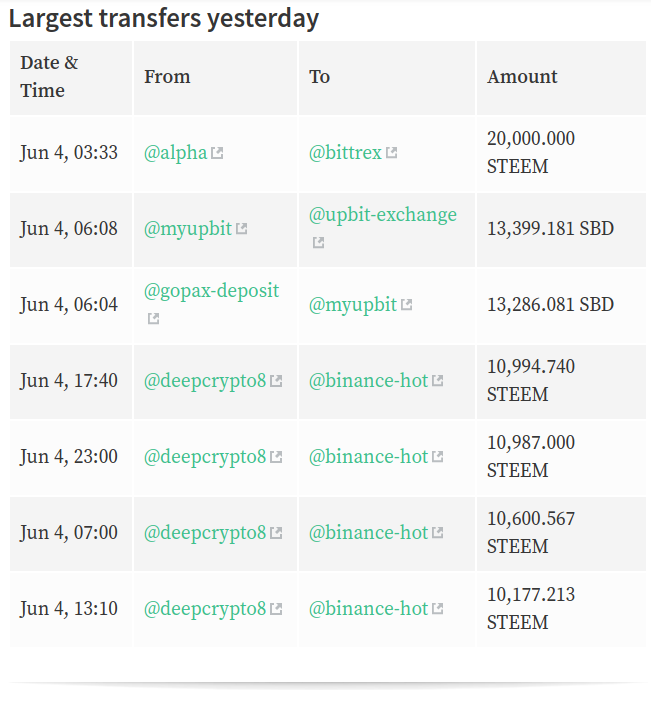 Largest transfers yesterday

| Date & Time | From | To | Amount |
|---|---|---|---|
| Jun 4, 03:33 | @alpha | @bittrex | 20,000.000 STEEM |
| Jun 4, 06:08 | @myupbit | @upbit-exchange | 13,399.181 SBD |
| Jun 4, 06:04 | @gopax-deposit | @myupbit | 13,286.081 SBD |
| Jun 4, 17:40 | @deepcrypto8 | @binance-hot | 10,994.740 STEEM |
| Jun 4, 23:00 | @deepcrypto8 | @binance-hot | 10,987.000 STEEM |
| Jun 4, 07:00 | @deepcrypto8 | @binance-hot | 10,600.567 STEEM |
| Jun 4, 13:10 | @deepcrypto8 | @binance-hot | 10,177.213 STEEM |